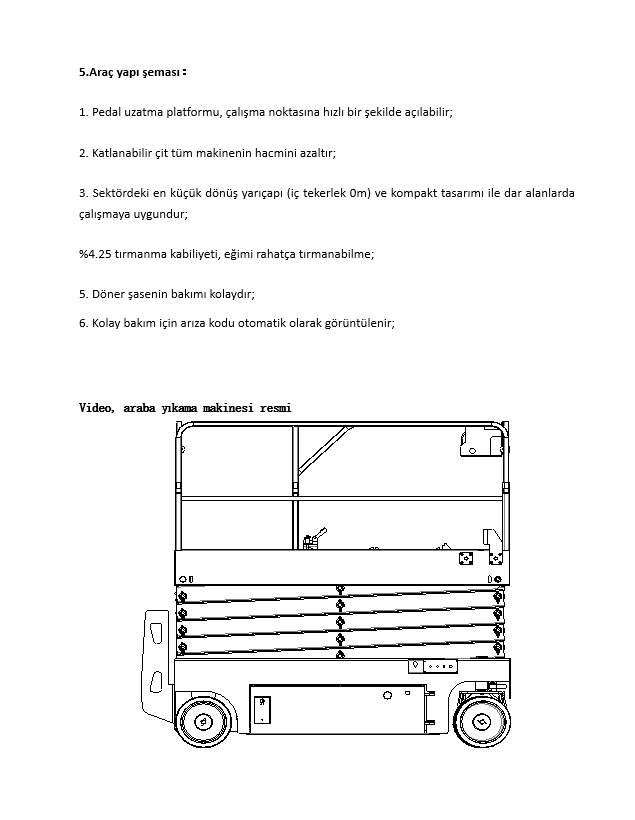 5.Araç yapı şeması：

1. Pedal uzatma platformu, çalışma noktasına hızlı bir şekilde açılabilir;

2. Katlanabilir çit tüm makinenin hacmini azaltır;

3. Sektördeki en küçük dönüş yarıçapı (iç tekerlek 0m) ve kompakt tasarımı ile dar alanlarda çalışmaya uygundur;

%4.25 tırmanma kabiliyeti, eğimi rahatça tırmanabilme;

5. Döner şasenin bakımı kolaydır;

6. Kolay bakım için arıza kodu otomatik olarak görüntülenir;

Video, araba yıkama makinesi resmi